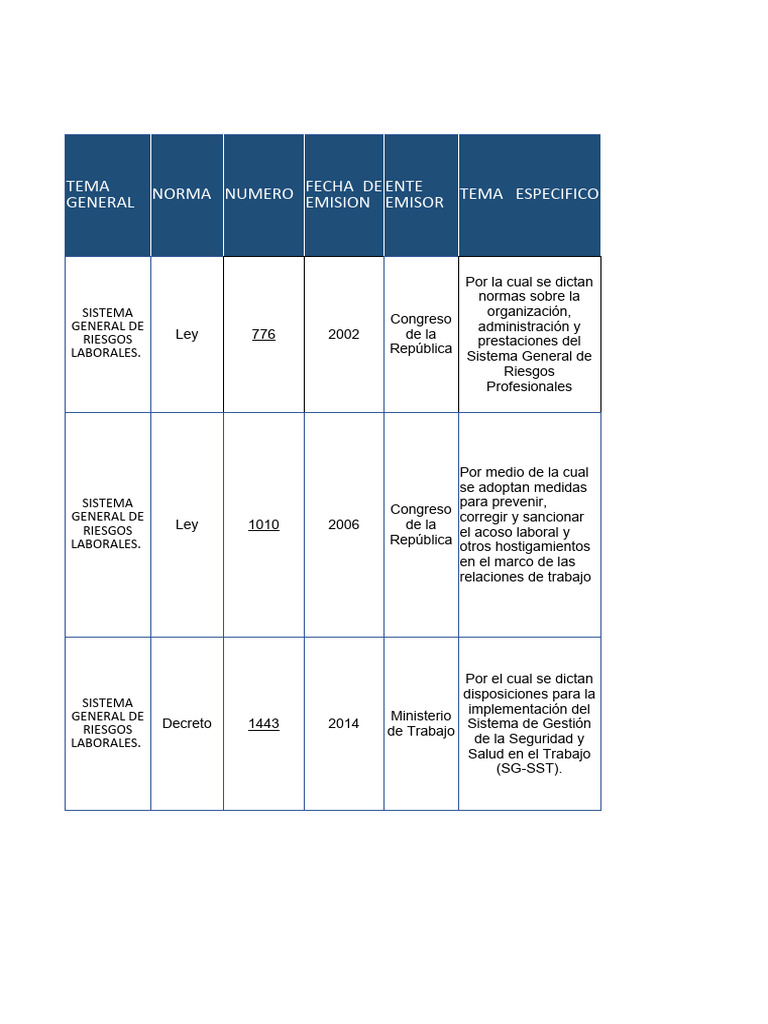 | TEMA GENERAL | NORMA | NUMERO | FECHA DE EMISION | ENTE EMISOR | TEMA ESPECIFICO |
|---|---|---|---|---|---|
| SISTEMA GENERAL DE RIESGOS LABORALES. | Ley | 776 | 2002 | Congreso de la República | Por la cual se dictan normas sobre la organización, administración y prestaciones del Sistema General de Riesgos Profesionales |
| SISTEMA GENERAL DE RIESGOS LABORALES. | Ley | 1010 | 2006 | Congreso de la República | Por medio de la cual se adoptan medidas para prevenir, corregir y sancionar el acoso laboral y otros hostigamientos en el marco de las relaciones de trabajo |
| SISTEMA GENERAL DE RIESGOS LABORALES. | Decreto | 1443 | 2014 | Ministerio de Trabajo | Por el cual se dictan disposiciones para la implementación del Sistema de Gestión de la Seguridad y Salud en el Trabajo (SG-SST). |